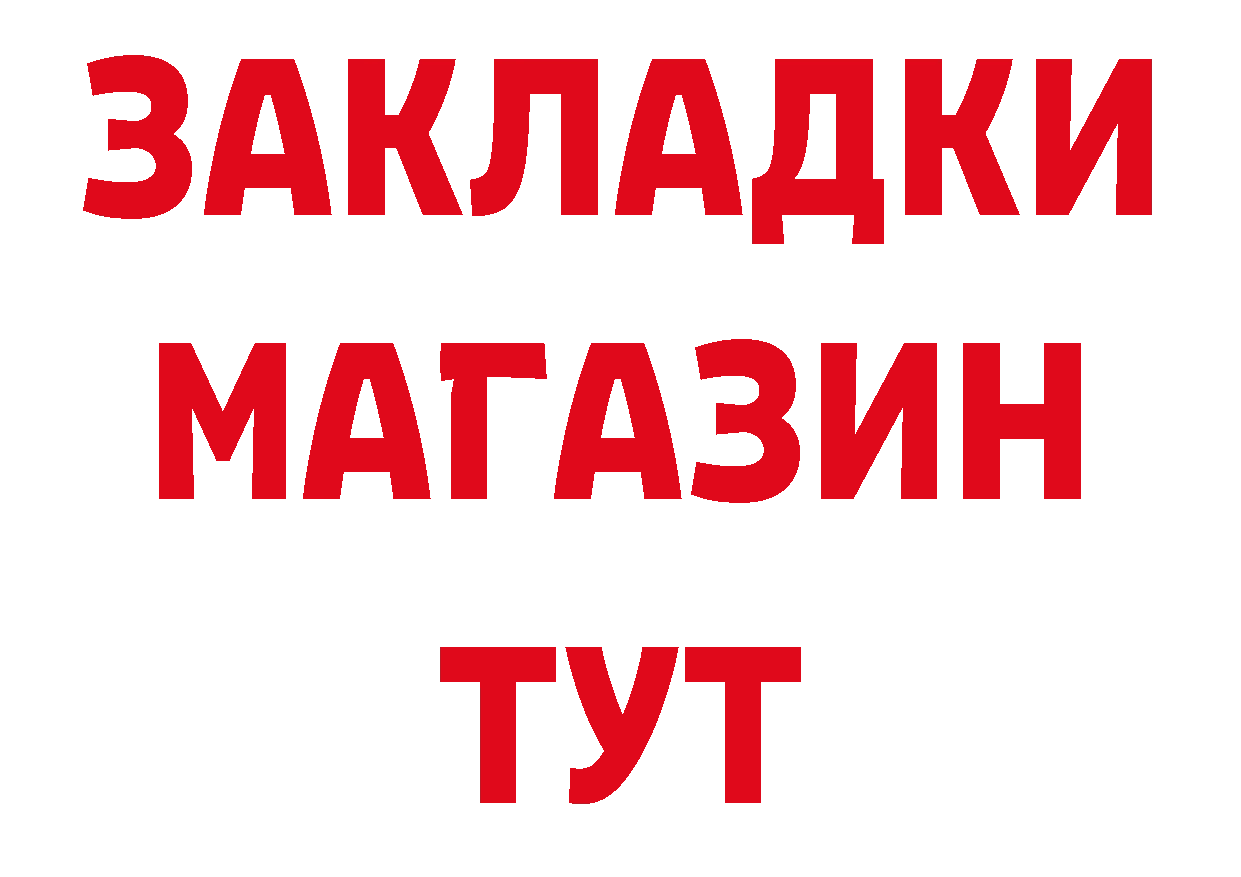 ЗАКЛАДКИ
МАГАЗИН
ТУТ